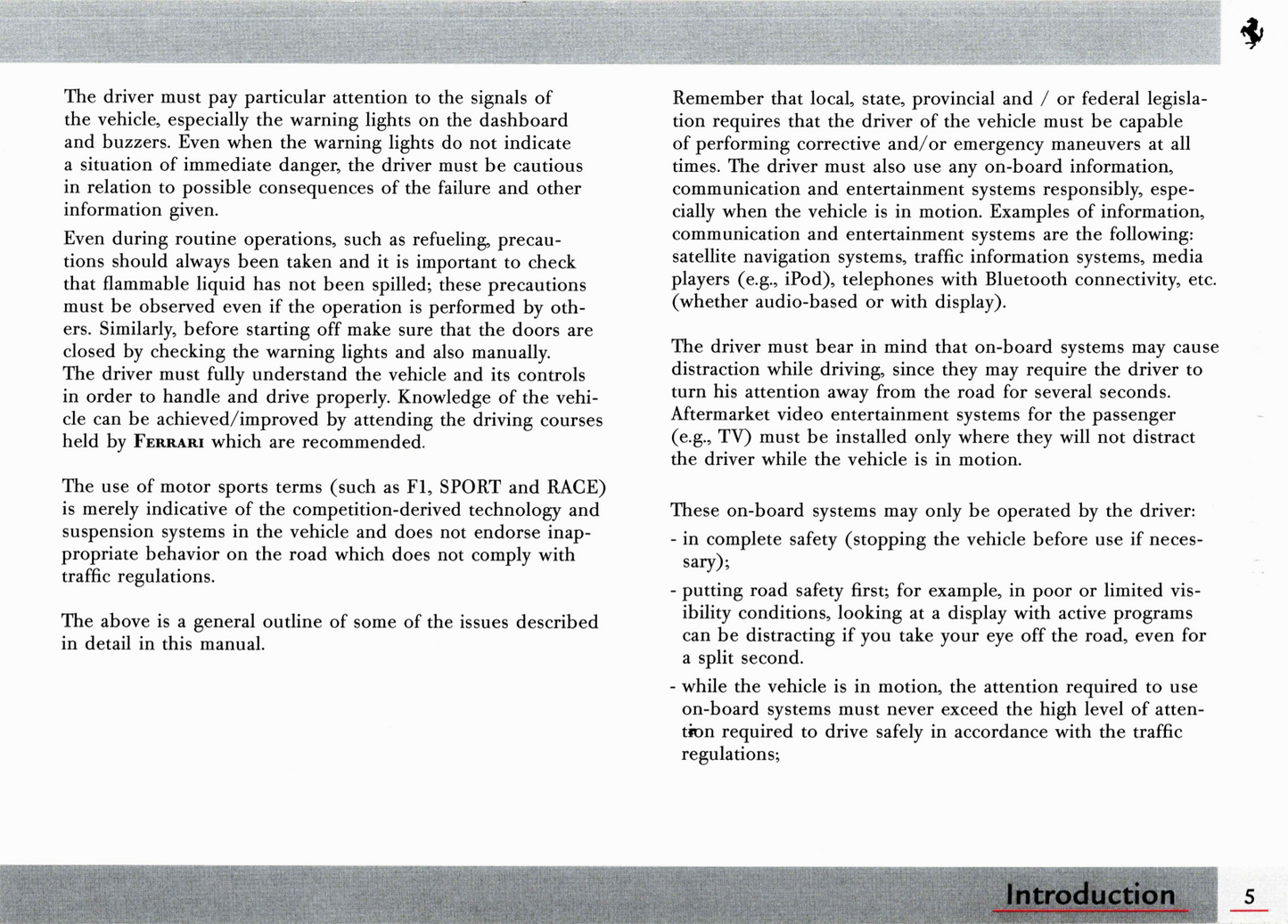 The driver must pay particular attention to the signals of the vehicle, especially the warning lights on the dashboard and buzzers. Even when the warning lights do not indicate a situation of immediate danger, the driver must be cautious in relation to possible consequences of the failure and other information given.

Even during routine operations, such as refueling, precautions should always been taken and it is important to check that flammable liquid has not been spilled; these precautions must be observed even if the operation is performed by others. Similarly, before starting off make sure that the doors are closed by checking the warning lights and also manually.
The driver must fully understand the vehicle and its controls in order to handle and drive properly. Knowledge of the vehicle can be achieved/improved by attending the driving courses held by FERRARI which are recommended.

The use of motor sports terms (such as F1, SPORT and RACE) is merely indicative of the competition-derived technology and suspension systems in the vehicle and does not endorse inappropriate behavior on the road which does not comply with traffic regulations.

The above is a general outline of some of the issues described in detail in this manual.

Remember that local, state, provincial and / or federal legislation requires that the driver of the vehicle must be capable of performing corrective and/or emergency maneuvers at all times. The driver must also use any on-board information, communication and entertainment systems responsibly, especially when the vehicle is in motion. Examples of information, communication and entertainment systems are the following: satellite navigation systems, traffic information systems, media players (e.g., iPod), telephones with Bluetooth connectivity, etc. (whether audio-based or with display).

The driver must bear in mind that on-board systems may cause distraction while driving, since they may require the driver to turn his attention away from the road for several seconds. Aftermarket video entertainment systems for the passenger (e.g., TV) must be installed only where they will not distract the driver while the vehicle is in motion.

These on-board systems may only be operated by the driver:
- in complete safety (stopping the vehicle before use if necessary);
- putting road safety first; for example, in poor or limited visibility conditions, looking at a display with active programs can be distracting if you take your eye off the road, even for a split second.
- while the vehicle is in motion, the attention required to use on-board systems must never exceed the high level of attention required to drive safely in accordance with the traffic regulations;

Introduction 5